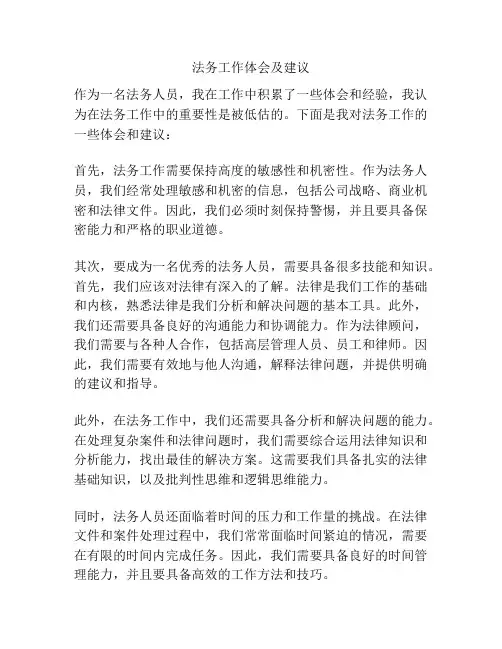 法务工作体会及建议

作为一名法务人员，我在工作中积累了一些体会和经验，我认为在法务工作中的重要性是被低估的。下面是我对法务工作的一些体会和建议：

首先，法务工作需要保持高度的敏感性和机密性。作为法务人员，我们经常处理敏感和机密的信息，包括公司战略、商业机密和法律文件。因此，我们必须时刻保持警惕，并且要具备保密能力和严格的职业道德。

其次，要成为一名优秀的法务人员，需要具备很多技能和知识。首先，我们应该对法律有深入的了解。法律是我们工作的基础和内核，熟悉法律是我们分析和解决问题的基本工具。此外，我们还需要具备良好的沟通能力和协调能力。作为法律顾问，我们需要与各种人合作，包括高层管理人员、员工和律师。因此，我们需要有效地与他人沟通，解释法律问题，并提供明确的建议和指导。

此外，在法务工作中，我们还需要具备分析和解决问题的能力。在处理复杂案件和法律问题时，我们需要综合运用法律知识和分析能力，找出最佳的解决方案。这需要我们具备扎实的法律基础知识，以及批判性思维和逻辑思维能力。

同时，法务人员还面临着时间的压力和工作量的挑战。在法律文件和案件处理过程中，我们常常面临时间紧迫的情况，需要在有限的时间内完成任务。因此，我们需要具备良好的时间管理能力，并且要具备高效的工作方法和技巧。